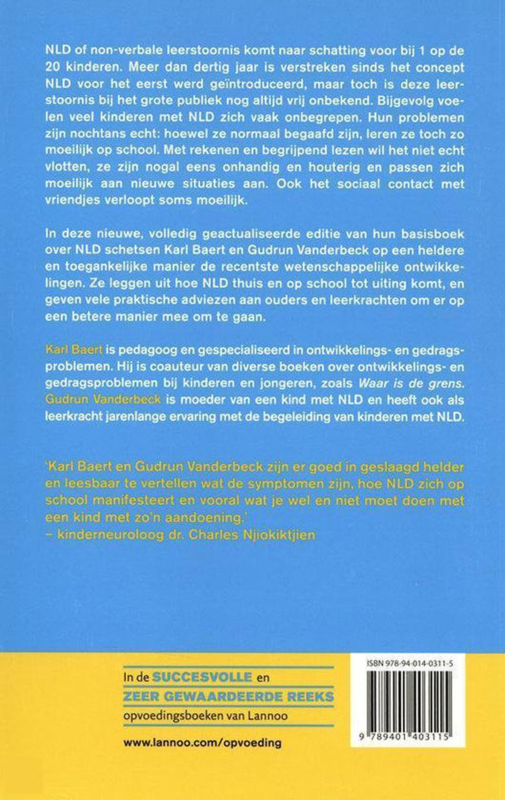 NLD of non-verbale leerstoornis komt naar schatting voor bij 1 op de 20 kinderen. Meer dan dertig jaar is verstreken sinds het concept NLD voor het eerst werd geïntroduceerd, maar toch is deze leerstoornis bij het grote publiek nog altijd vrij onbekend. Bijgevolg voelen veel kinderen met NLD zich vaak onbegrepen. Hun problemen zijn nochtans echt: hoewel ze normaal begaafd zijn, leren ze toch zo moeilijk op school. Met rekenen en begrijpend lezen wil het niet echt vlotten, ze zijn nogal eens onhandig en houterig en passen zich moeilijk aan nieuwe situaties aan. Ook het sociaal contact met vriendjes verloopt soms moeilijk.

In deze nieuwe, volledig geactualiseerde editie van hun basisboek over NLD schetsen Karl Baert en Gudrun Vanderbeck op een heldere en toegankelijke manier de recentste wetenschappelijke ontwikkelingen. Ze leggen uit hoe NLD thuis en op school tot uiting komt, en geven vele praktische adviezen aan ouders en leerkrachten om er op een betere manier mee om te gaan.

Karl Baert is pedagoog en gespecialiseerd in ontwikkelings- en gedragsproblemen. Hij is coauteur van diverse boeken over ontwikkelings- en gedragsproblemen bij kinderen en jongeren, zoals Waar is de grens. Gudrun Vanderbeck is moeder van een kind met NLD en heeft ook als leerkracht jarenlange ervaring met de begeleiding van kinderen met NLD.

'Karl Baert en Gudrun Vanderbeck zijn er goed in geslaagd helder en leesbaar te vertellen wat de symptomen zijn, hoe NLD zich op school manifesteert en vooral wat je wel en niet moet doen met een kind met zo'n aandoening.'
– kinderneuroloog dr. Charles Njiokiktjien

In de SUCCESVOLLE en ZEER GEWAARDEERDE REEKS opvoedingsboeken van Lannoo

www.lannoo.com/opvoeding

ISBN 978-94-014-0311-5

9 789401 403115